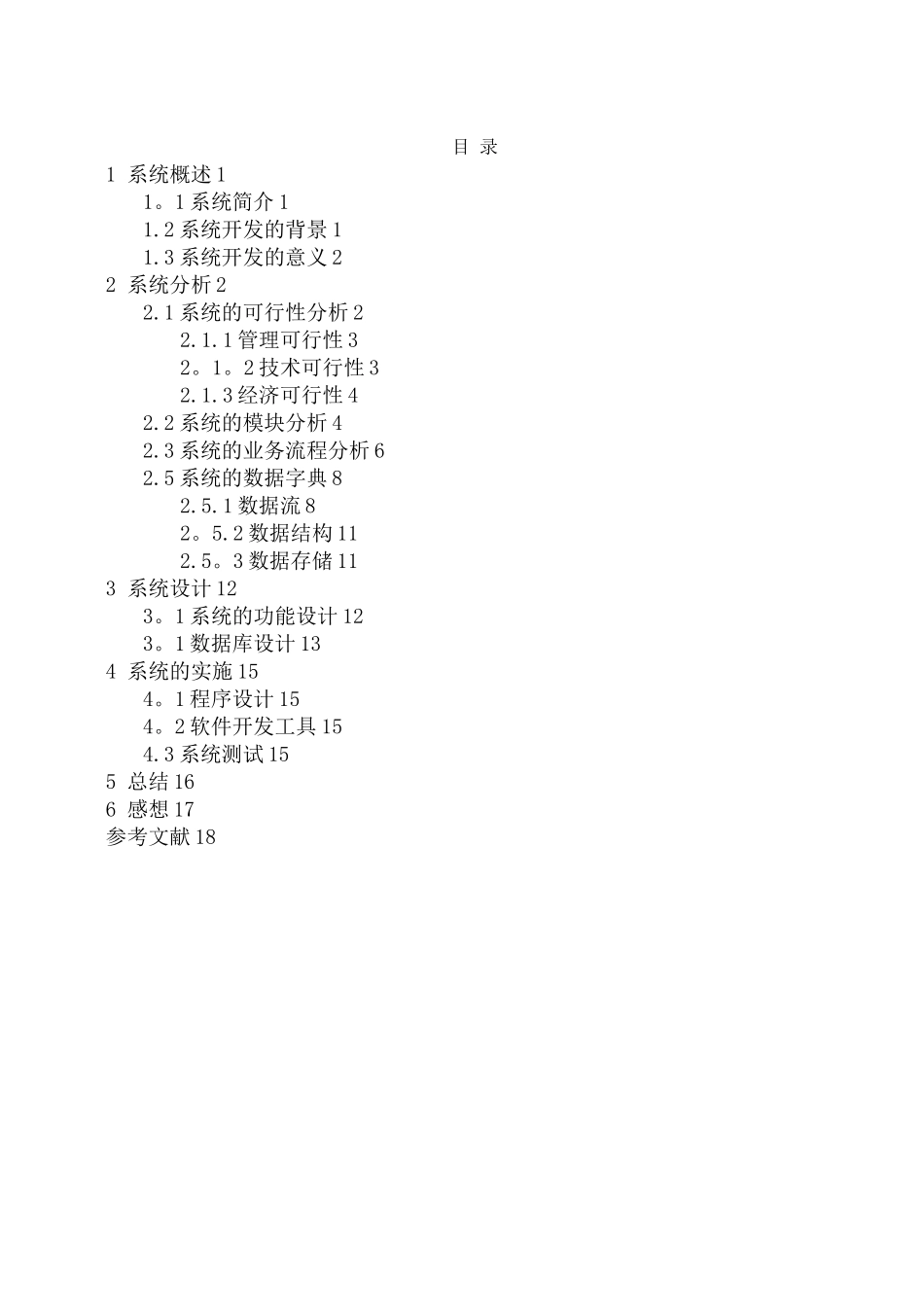 目 录

1 系统概述 1
1。1 系统简介 1
1.2 系统开发的背景 1
1.3 系统开发的意义 2
2 系统分析 2
2.1 系统的可行性分析 2
2.1.1 管理可行性 3
2。1。2 技术可行性 3
2.1.3 经济可行性 4
2.2 系统的模块分析 4
2.3 系统的业务流程分析 6
2.5 系统的数据字典 8
2.5.1 数据流 8
2。5.2 数据结构 11
2.5。3 数据存储 11
3 系统设计 12
3。1 系统的功能设计 12
3。1 数据库设计 13
4 系统的实施 15
4。1 程序设计 15
4。2 软件开发工具 15
4.3 系统测试 15
5 总结 16
6 感想 17
参考文献 18